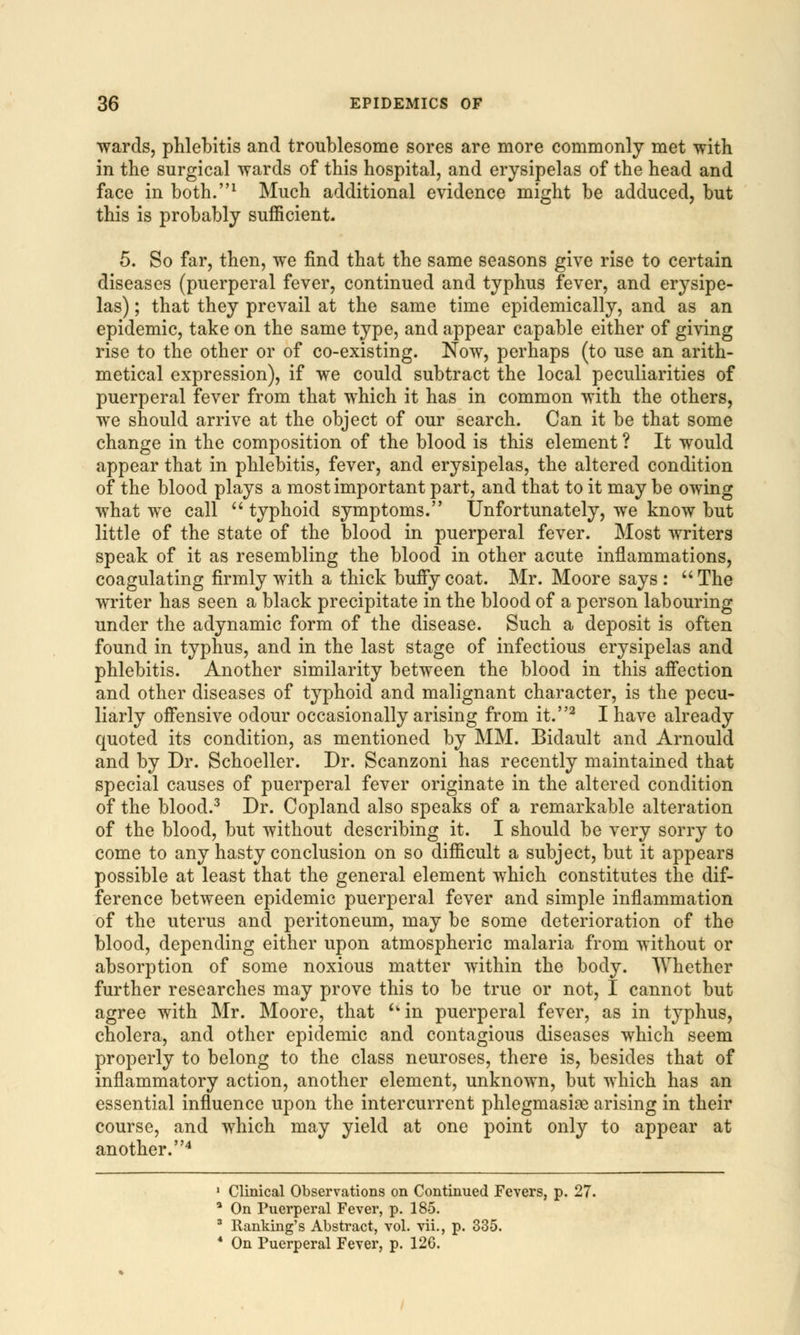 36 EPIDEMICS OF

wards, phlebitis and troublesome sores are more commonly met with in the surgical wards of this hospital, and erysipelas of the head and face in both."$^{1}$ Much additional evidence might be adduced, but this is probably sufficient.

5. So far, then, we find that the same seasons give rise to certain diseases (puerperal fever, continued and typhus fever, and erysipelas); that they prevail at the same time epidemically, and as an epidemic, take on the same type, and appear capable either of giving rise to the other or of co-existing. Now, perhaps (to use an arithmetical expression), if we could subtract the local peculiarities of puerperal fever from that which it has in common with the others, we should arrive at the object of our search. Can it be that some change in the composition of the blood is this element? It would appear that in phlebitis, fever, and erysipelas, the altered condition of the blood plays a most important part, and that to it may be owing what we call "typhoid symptoms." Unfortunately, we know but little of the state of the blood in puerperal fever. Most writers speak of it as resembling the blood in other acute inflammations, coagulating firmly with a thick buffy coat. Mr. Moore says: "The writer has seen a black precipitate in the blood of a person labouring under the adynamic form of the disease. Such a deposit is often found in typhus, and in the last stage of infectious erysipelas and phlebitis. Another similarity between the blood in this affection and other diseases of typhoid and malignant character, is the peculiarly offensive odour occasionally arising from it."$^{2}$ I have already quoted its condition, as mentioned by MM. Bidault and Arnould and by Dr. Schoeller. Dr. Scanzoni has recently maintained that special causes of puerperal fever originate in the altered condition of the blood.$^{3}$ Dr. Copland also speaks of a remarkable alteration of the blood, but without describing it. I should be very sorry to come to any hasty conclusion on so difficult a subject, but it appears possible at least that the general element which constitutes the difference between epidemic puerperal fever and simple inflammation of the uterus and peritoneum, may be some deterioration of the blood, depending either upon atmospheric malaria from without or absorption of some noxious matter within the body. Whether further researches may prove this to be true or not, I cannot but agree with Mr. Moore, that "in puerperal fever, as in typhus, cholera, and other epidemic and contagious diseases which seem properly to belong to the class neuroses, there is, besides that of inflammatory action, another element, unknown, but which has an essential influence upon the intercurrent phlegmasiæ arising in their course, and which may yield at one point only to appear at another."$^{4}$

$^{1}$ Clinical Observations on Continued Fevers, p. 27.
$^{2}$ On Puerperal Fever, p. 185.
$^{3}$ Ranking's Abstract, vol. vii., p. 335.
$^{4}$ On Puerperal Fever, p. 126.